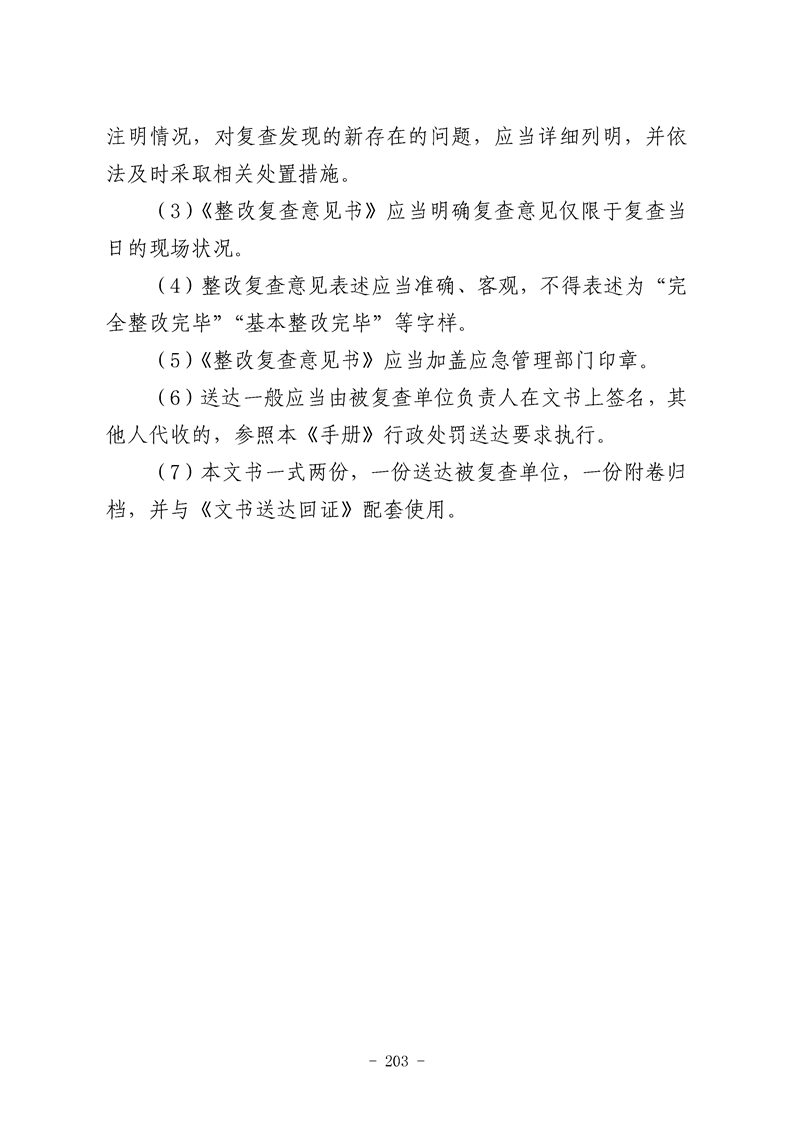 注明情况，对复查发现的新存在的问题，应当详细列明，并依法及时采取相关处置措施。

（3）《整改复查意见书》应当明确复查意见仅限于复查当日的现场状况。

（4）整改复查意见表述应当准确、客观，不得表述为“完全整改完毕”“基本整改完毕”等字样。

（5）《整改复查意见书》应当加盖应急管理部门印章。

（6）送达一般应当由被复查单位负责人在文书上签名，其他人代收的，参照本《手册》行政处罚送达要求执行。

（7）本文书一式两份，一份送达被复查单位，一份附卷归档，并与《文书送达回证》配套使用。

- 203 -